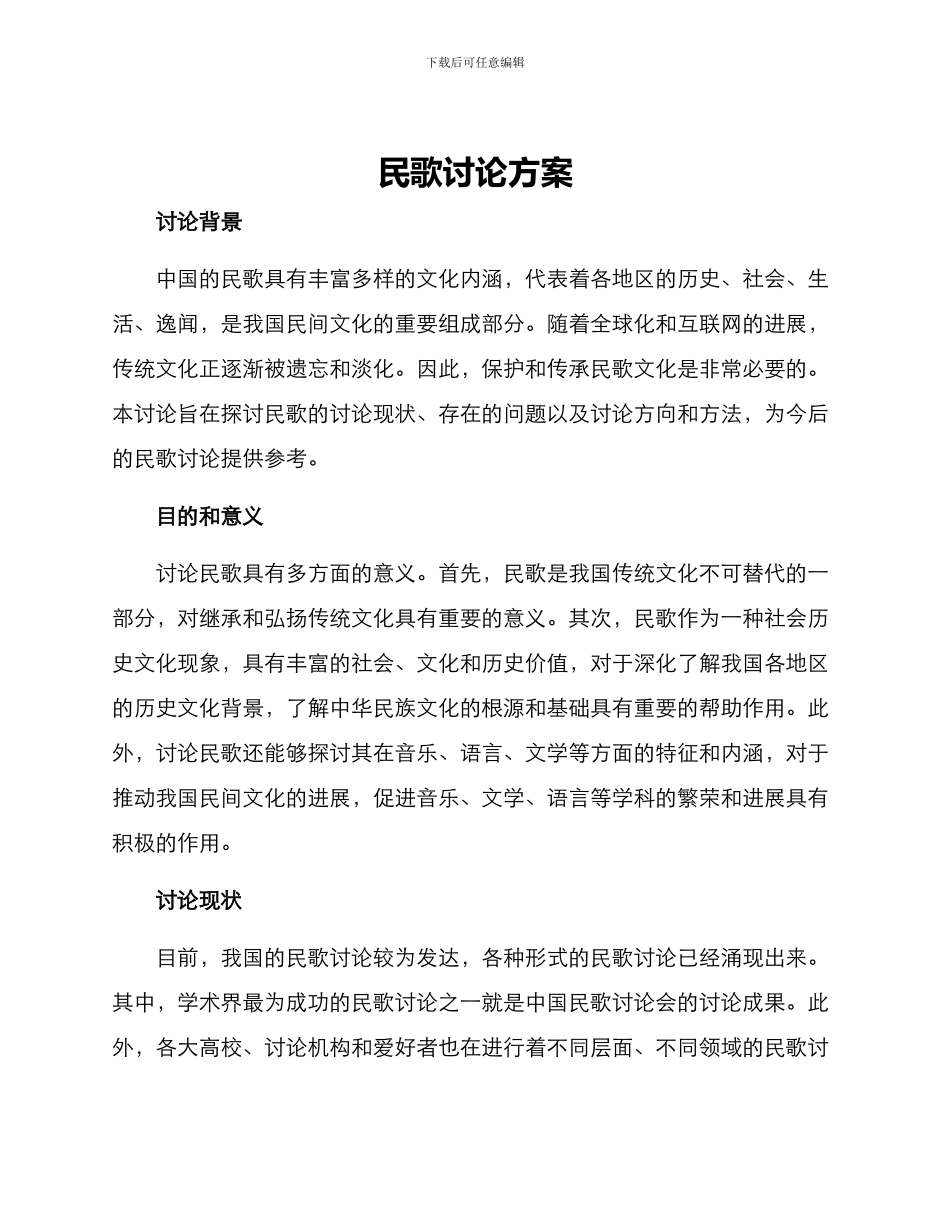 下载后可任意编辑

民歌讨论方案

讨论背景

中国的民歌具有丰富多样的文化内涵，代表着各地区的历史、社会、生活、逸闻，是我国民间文化的重要组成部分。随着全球化和互联网的进展，传统文化正逐渐被遗忘和淡化。因此，保护和传承民歌文化是非常必要的。本讨论旨在探讨民歌的讨论现状、存在的问题以及讨论方向和方法，为今后的民歌讨论提供参考。

目的和意义

讨论民歌具有多方面的意义。首先，民歌是我国传统文化不可替代的一部分，对继承和弘扬传统文化具有重要的意义。其次，民歌作为一种社会历史文化现象，具有丰富的社会、文化和历史价值，对于深化了解我国各地区的历史文化背景，了解中华民族文化的根源和基础具有重要的帮助作用。此外，讨论民歌还能够探讨其在音乐、语言、文学等方面的特征和内涵，对于推动我国民间文化的进展，促进音乐、文学、语言等学科的繁荣和进展具有积极的作用。

讨论现状

目前，我国的民歌讨论较为发达，各种形式的民歌讨论已经涌现出来。其中，学术界最为成功的民歌讨论之一就是中国民歌讨论会的讨论成果。此外，各大高校、讨论机构和爱好者也在进行着不同层面、不同领域的民歌讨